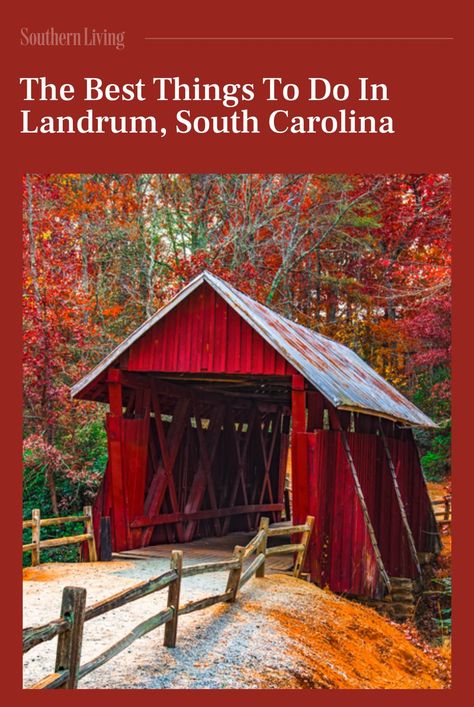 Southern Living

The Best Things To Do In Landrum, South Carolina